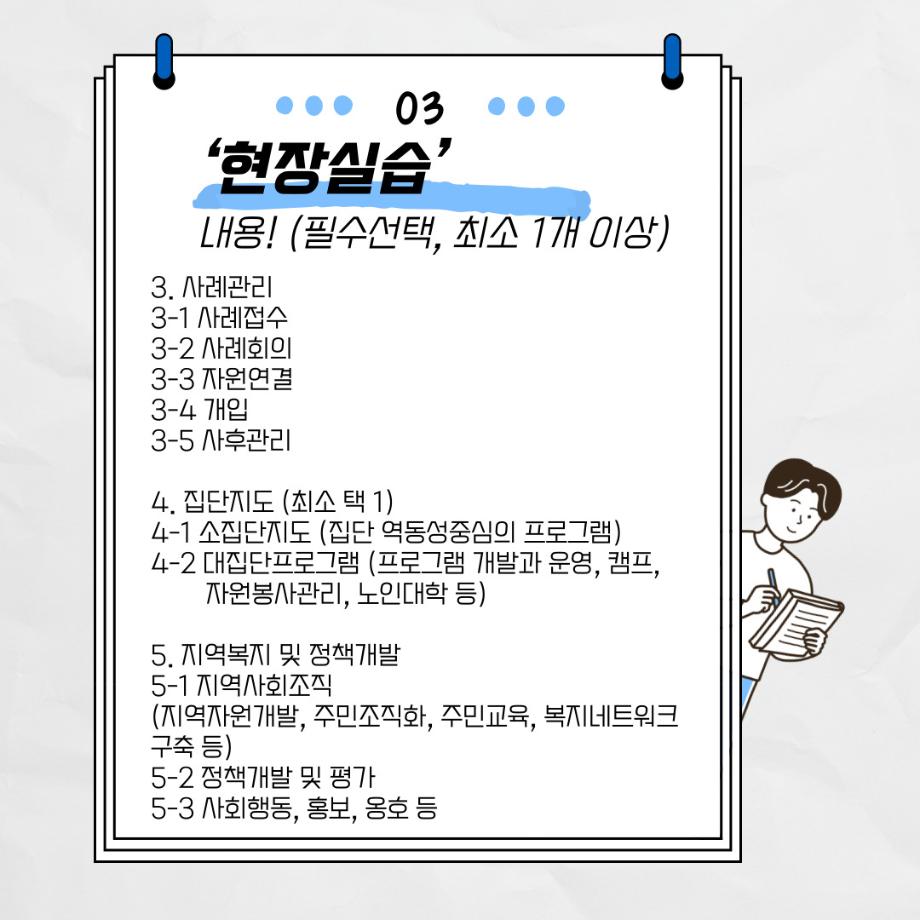 03

'현장실습'

내용! (필수선택, 최소 1개 이상)

3. 사례관리
3-1 사례접수
3-2 사례회의
3-3 자원연결
3-4 개입
3-5 사후관리

4. 집단지도 (최소 택 1)
4-1 소집단지도 (집단 역동성중심의 프로그램)
4-2 대집단프로그램 (프로그램 개발과 운영, 캠프, 자원봉사관리, 노인대학 등)

5. 지역복지 및 정책개발
5-1 지역사회조직
(지역자원개발, 주민조직화, 주민교육, 복지네트워크 구축 등)
5-2 정책개발 및 평가
5-3 사회행동, 홍보, 옹호 등